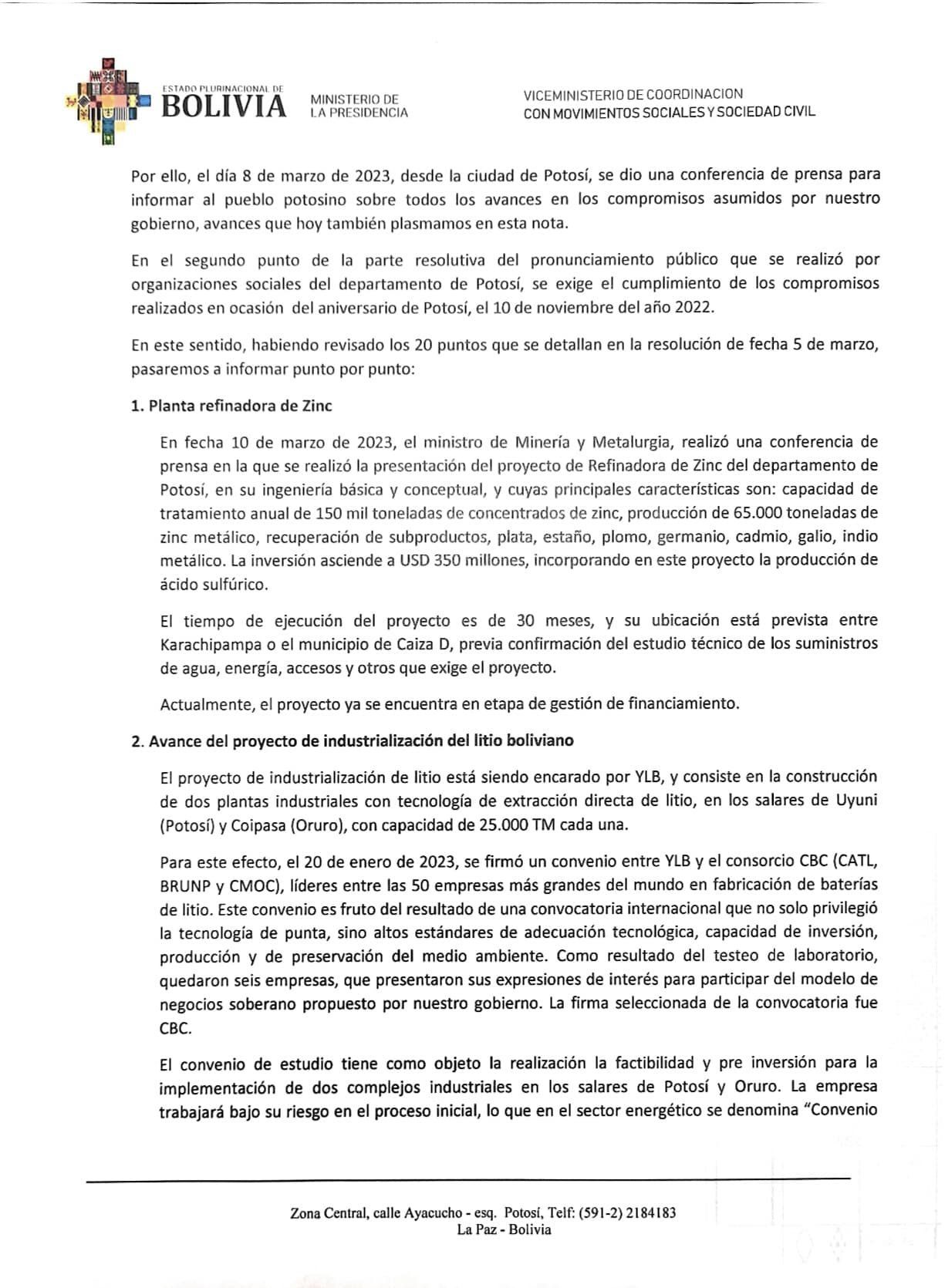 ESTADO PLURINACIONAL DE
BOLIVIA

MINISTERIO DE
LA PRESIDENCIA

VICEMINISTERIO DE COORDINACION
CON MOVIMIENTOS SOCIALES Y SOCIEDAD CIVIL

Por ello, el día 8 de marzo de 2023, desde la ciudad de Potosí, se dio una conferencia de prensa para informar al pueblo potosino sobre todos los avances en los compromisos asumidos por nuestro gobierno, avances que hoy también plasmamos en esta nota.

En el segundo punto de la parte resolutiva del pronunciamiento público que se realizó por organizaciones sociales del departamento de Potosí, se exige el cumplimiento de los compromisos realizados en ocasión del aniversario de Potosí, el 10 de noviembre del año 2022.

En este sentido, habiendo revisado los 20 puntos que se detallan en la resolución de fecha 5 de marzo, pasaremos a informar punto por punto:

1. Planta refinadora de Zinc

En fecha 10 de marzo de 2023, el ministro de Minería y Metalurgia, realizó una conferencia de prensa en la que se realizó la presentación del proyecto de Refinadora de Zinc del departamento de Potosí, en su ingeniería básica y conceptual, y cuyas principales características son: capacidad de tratamiento anual de 150 mil toneladas de concentrados de zinc, producción de 65.000 toneladas de zinc metálico, recuperación de subproductos, plata, estaño, plomo, germanio, cadmio, galio, indio metálico. La inversión asciende a USD 350 millones, incorporando en este proyecto la producción de ácido sulfúrico.

El tiempo de ejecución del proyecto es de 30 meses, y su ubicación está prevista entre Karachipampa o el municipio de Caiza D, previa confirmación del estudio técnico de los suministros de agua, energía, accesos y otros que exige el proyecto.

Actualmente, el proyecto ya se encuentra en etapa de gestión de financiamiento.

2. Avance del proyecto de industrialización del litio boliviano

El proyecto de industrialización de litio está siendo encarado por YLB, y consiste en la construcción de dos plantas industriales con tecnología de extracción directa de litio, en los salares de Uyuni (Potosí) y Coipasa (Oruro), con capacidad de 25.000 TM cada una.

Para este efecto, el 20 de enero de 2023, se firmó un convenio entre YLB y el consorcio CBC (CATL, BRUNP y CMOC), líderes entre las 50 empresas más grandes del mundo en fabricación de baterías de litio. Este convenio es fruto del resultado de una convocatoria internacional que no solo privilegió la tecnología de punta, sino altos estándares de adecuación tecnológica, capacidad de inversión, producción y de preservación del medio ambiente. Como resultado del testeo de laboratorio, quedaron seis empresas, que presentaron sus expresiones de interés para participar del modelo de negocios soberano propuesto por nuestro gobierno. La firma seleccionada de la convocatoria fue CBC.

El convenio de estudio tiene como objeto la realización la factibilidad y pre inversión para la implementación de dos complejos industriales en los salares de Potosí y Oruro. La empresa trabajará bajo su riesgo en el proceso inicial, lo que en el sector energético se denomina "Convenio

Zona Central, calle Ayacucho - esq. Potosí, Telf: (591-2) 2184183
La Paz - Bolivia